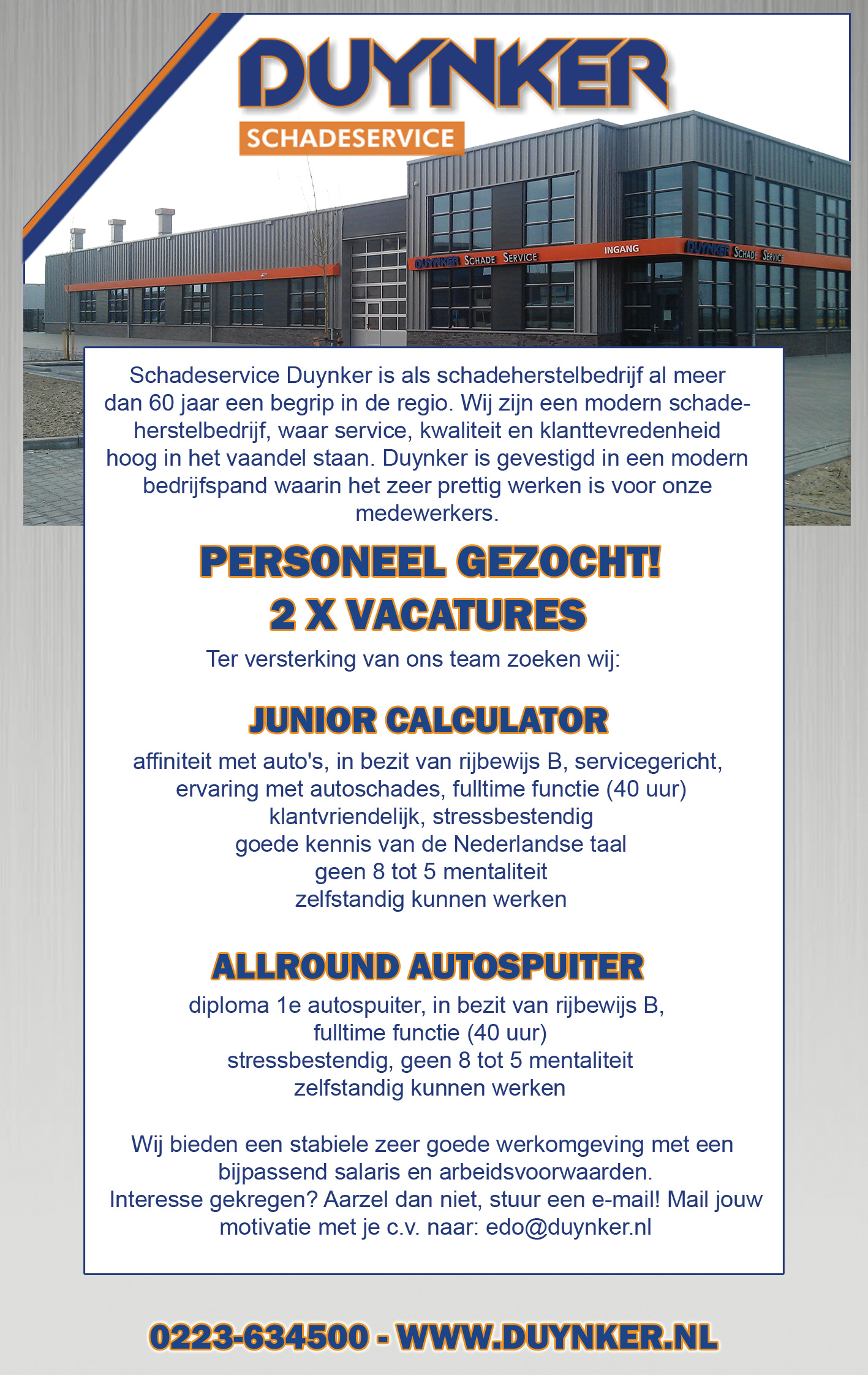 DUYNKER
SCHADESERVICE

DUYNKER SCHADE SERVICE

INGANG

DUYNKER SCHADE SERVICE

Schadeservice Duynker is als schadeherstelbedrijf al meer dan 60 jaar een begrip in de regio. Wij zijn een modern schadeherstelbedrijf, waar service, kwaliteit en klanttevredenheid hoog in het vaandel staan. Duynker is gevestigd in een modern bedrijfspand waarin het zeer prettig werken is voor onze medewerkers.

PERSONEEL GEZOCHT!
2 X VACATURES

Ter versterking van ons team zoeken wij:

JUNIOR CALCULATOR

affiniteit met auto's, in bezit van rijbewijs B, servicegericht,
ervaring met autoschades, fulltime functie (40 uur)
klantvriendelijk, stressbestendig
goede kennis van de Nederlandse taal
geen 8 tot 5 mentaliteit
zelfstandig kunnen werken

ALLROUND AUTOSPUITER

diploma 1e autospuiter, in bezit van rijbewijs B,
fulltime functie (40 uur)
stressbestendig, geen 8 tot 5 mentaliteit
zelfstandig kunnen werken

Wij bieden een stabiele zeer goede werkomgeving met een bijpassend salaris en arbeidsvoorwaarden.
Interesse gekregen? Aarzel dan niet, stuur een e-mail! Mail jouw motivatie met je c.v. naar: edo@duynker.nl

0223-634500 - WWW.DUYNKER.NL